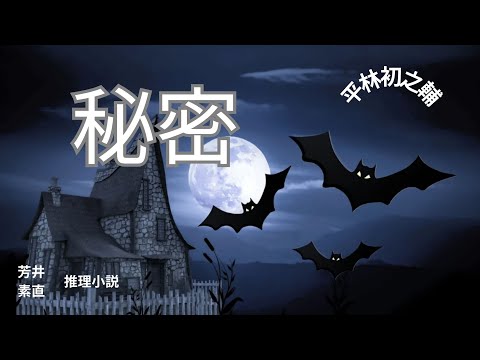 秘密

平林初之輔

芳井
素直

推理小説